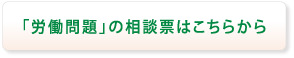 「労働問題」の相談票はこちらから